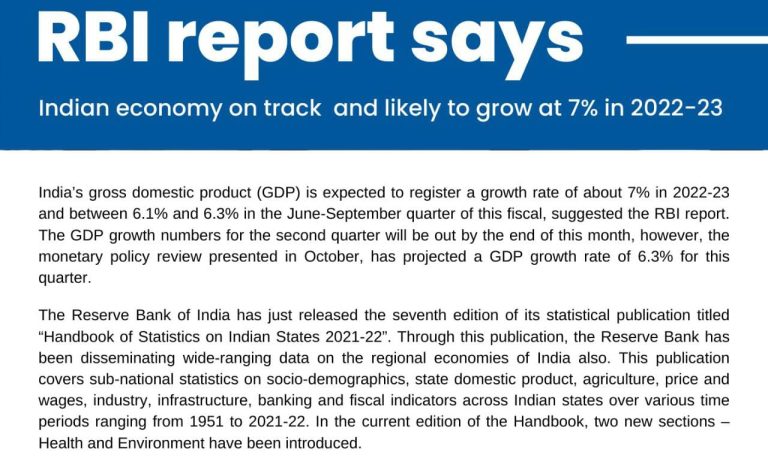 RBI report says

Indian economy on track and likely to grow at 7% in 2022-23

India's gross domestic product (GDP) is expected to register a growth rate of about 7% in 2022-23 and between 6.1% and 6.3% in the June-September quarter of this fiscal, suggested the RBI report. The GDP growth numbers for the second quarter will be out by the end of this month, however, the monetary policy review presented in October, has projected a GDP growth rate of 6.3% for this quarter.

The Reserve Bank of India has just released the seventh edition of its statistical publication titled "Handbook of Statistics on Indian States 2021-22". Through this publication, the Reserve Bank has been disseminating wide-ranging data on the regional economies of India also. This publication covers sub-national statistics on socio-demographics, state domestic product, agriculture, price and wages, industry, infrastructure, banking and fiscal indicators across Indian states over various time periods ranging from 1951 to 2021-22. In the current edition of the Handbook, two new sections – Health and Environment have been introduced.